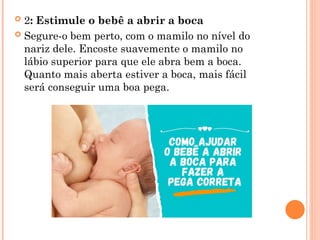 2: Estimule o bebê a abrir a boca

Segure-o bem perto, com o mamilo no nível do nariz dele. Encoste suavemente o mamilo no lábio superior para que ele abra bem a boca. Quanto mais aberta estiver a boca, mais fácil será conseguir uma boa pega.

COMO AJUDAR O BEBÊ A ABRIR A BOCA PARA FAZER A PEGA CORRETA